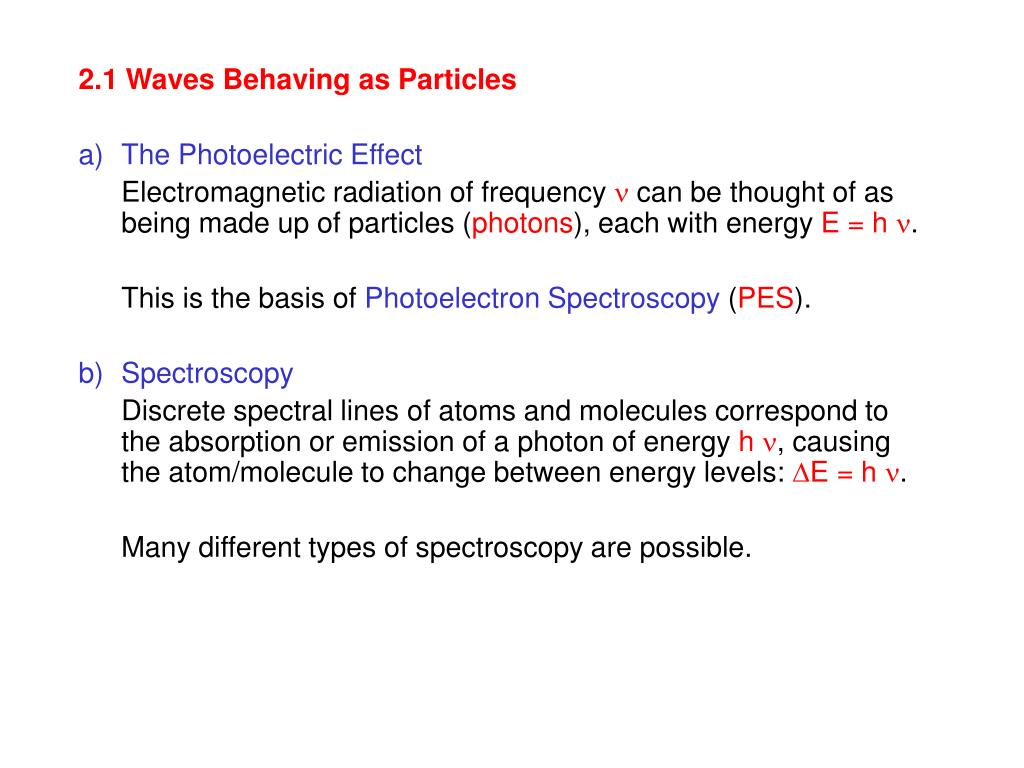 2.1 Waves Behaving as Particles

a) The Photoelectric Effect

Electromagnetic radiation of frequency $\nu$ can be thought of as being made up of particles (photons), each with energy $E = h\nu$.

This is the basis of Photoelectron Spectroscopy (PES).

b) Spectroscopy

Discrete spectral lines of atoms and molecules correspond to the absorption or emission of a photon of energy $h\nu$, causing the atom/molecule to change between energy levels: $\Delta E = h\nu$.

Many different types of spectroscopy are possible.